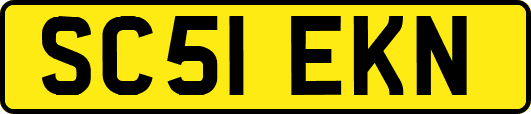 SC51 EKN